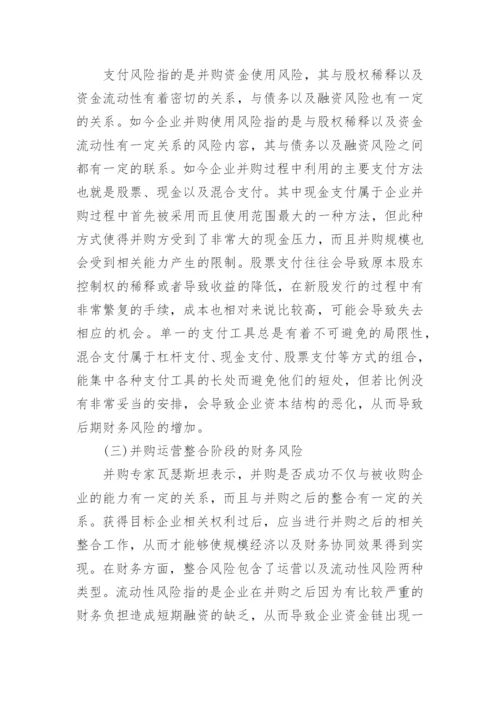 支付风险指的是并购资金使用风险，其与股权稀释以及资金流动性有着密切的关系，与债务以及融资风险也有一定的关系。如今企业并购使用风险指的是与股权稀释以及资金流动性有一定关系的风险内容，其与债务以及融资风险之间都有一定的联系。如今企业并购过程中利用的主要支付方法也就是股票、现金以及混合支付。其中现金支付属于企业并购过程中首先被采用而且使用范围最大的一种方法，但此种方式使得并购方受到了非常大的现金压力，而且并购规模也会受到相关能力产生的限制。股票支付往往会导致原本股东控制权的稀释或者导致收益的降低，在新股发行的过程中有非常繁复的手续，成本也相对来说比较高，可能会导致失去相应的机会。单一的支付工具总是有着不可避免的局限性，混合支付属于杠杆支付、现金支付、股票支付等方式的组合，能集中各种支付工具的长处而避免他们的短处，但若比例没有非常妥当的安排，会导致企业资本结构的恶化，从而导致后期财务风险的增加。

(三)并购运营整合阶段的财务风险

并购专家瓦瑟斯坦表示，并购是否成功不仅与被收购企业的能力有一定的关系，而且与并购之后的整合有一定的关系。获得目标企业相关权利过后，应当进行并购之后的相关整合工作，从而才能够使规模经济以及财务协同效果得到实现。在财务方面，整合风险包含了运营以及流动性风险两种类型。流动性风险指的是企业在并购之后因为有比较严重的财务负担造成短期融资的缺乏，从而导致企业资金链出现一